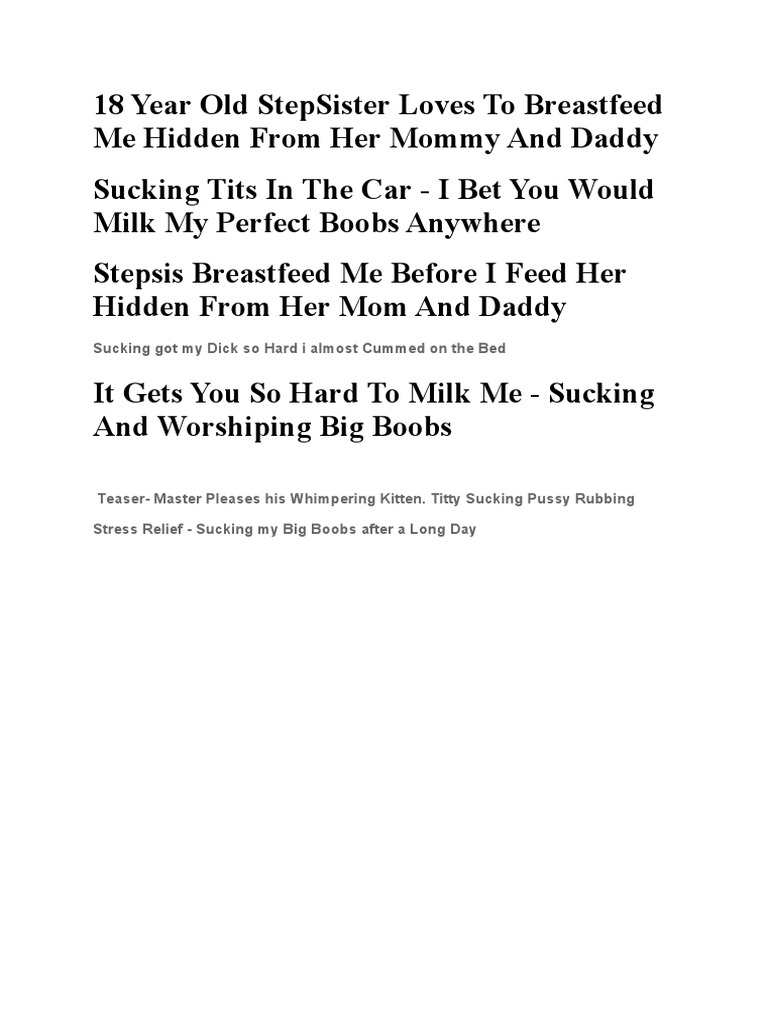 18 Year Old StepSister Loves To Breastfeed Me Hidden From Her Mommy And Daddy

Sucking Tits In The Car - I Bet You Would Milk My Perfect Boobs Anywhere

Stepsis Breastfeed Me Before I Feed Her Hidden From Her Mom And Daddy

Sucking got my Dick so Hard i almost Cummed on the Bed

It Gets You So Hard To Milk Me - Sucking And Worshiping Big Boobs

Teaser- Master Pleases his Whimpering Kitten. Titty Sucking Pussy Rubbing

Stress Relief - Sucking my Big Boobs after a Long Day